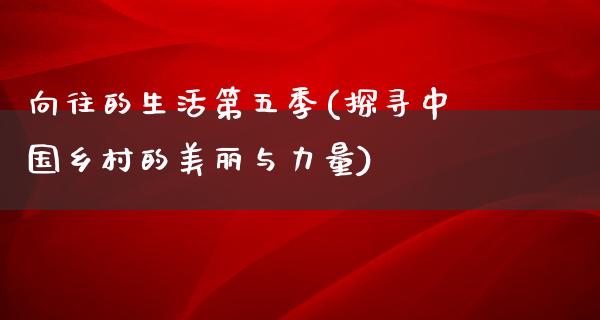 向往的生活第五季(探寻中国乡村的美丽与力量)